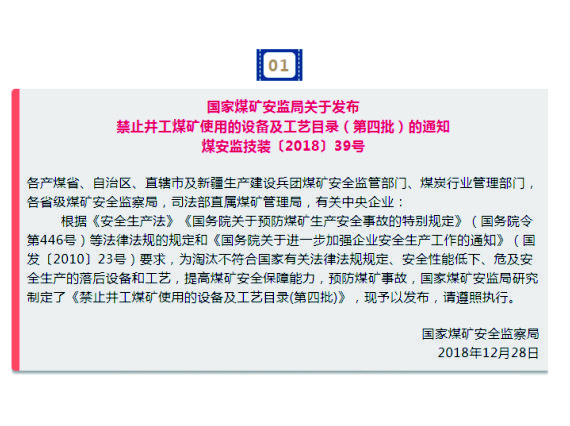 01

国家煤矿安监局关于发布
禁止井工煤矿使用的设备及工艺目录（第四批）的通知
煤安监技装〔2018〕39号

各产煤省、自治区、直辖市及新疆生产建设兵团煤矿安全监管部门、煤炭行业管理部门，各省级煤矿安全监察局，司法部直属煤矿管理局，有关中央企业：

根据《安全生产法》《国务院关于预防煤矿生产安全事故的特别规定》（国务院令第446号）等法律法规的规定和《国务院关于进一步加强企业安全生产工作的通知》（国发〔2010〕23号）要求，为淘汰不符合国家有关法律法规规定、安全性能低下、危及安全生产的落后设备和工艺，提高煤矿安全保障能力，预防煤矿事故，国家煤矿安监局研究制定了《禁止井工煤矿使用的设备及工艺目录(第四批)》，现予以发布，请遵照执行。

国家煤矿安全监察局
2018年12月28日